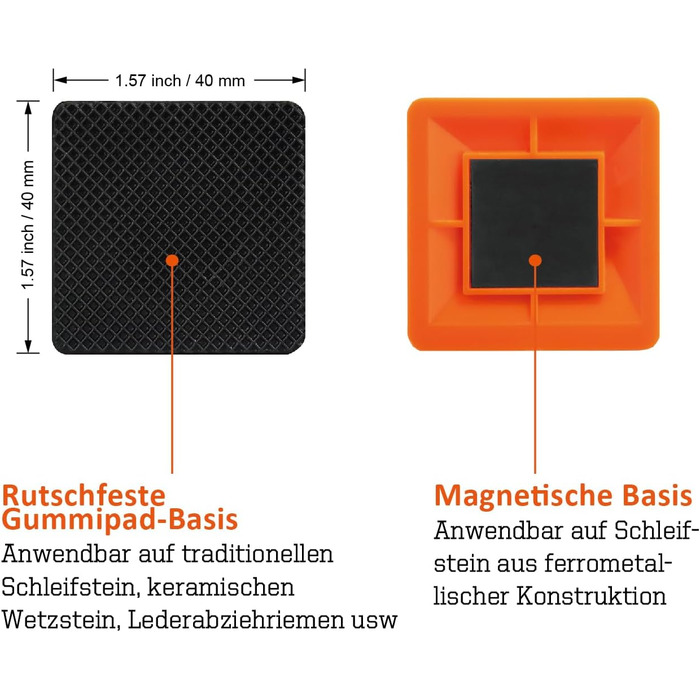 1.57 inch / 40 mm

1.57 inch / 40 mm

Rutschfeste Gummipad-Basis

Anwendbar auf traditionellen Schleifstein, keramischen Wetzstein, Lederabziehriemen usw

Magnetische Basis

Anwendbar auf Schleifstein aus ferrometallischer Konstruktion